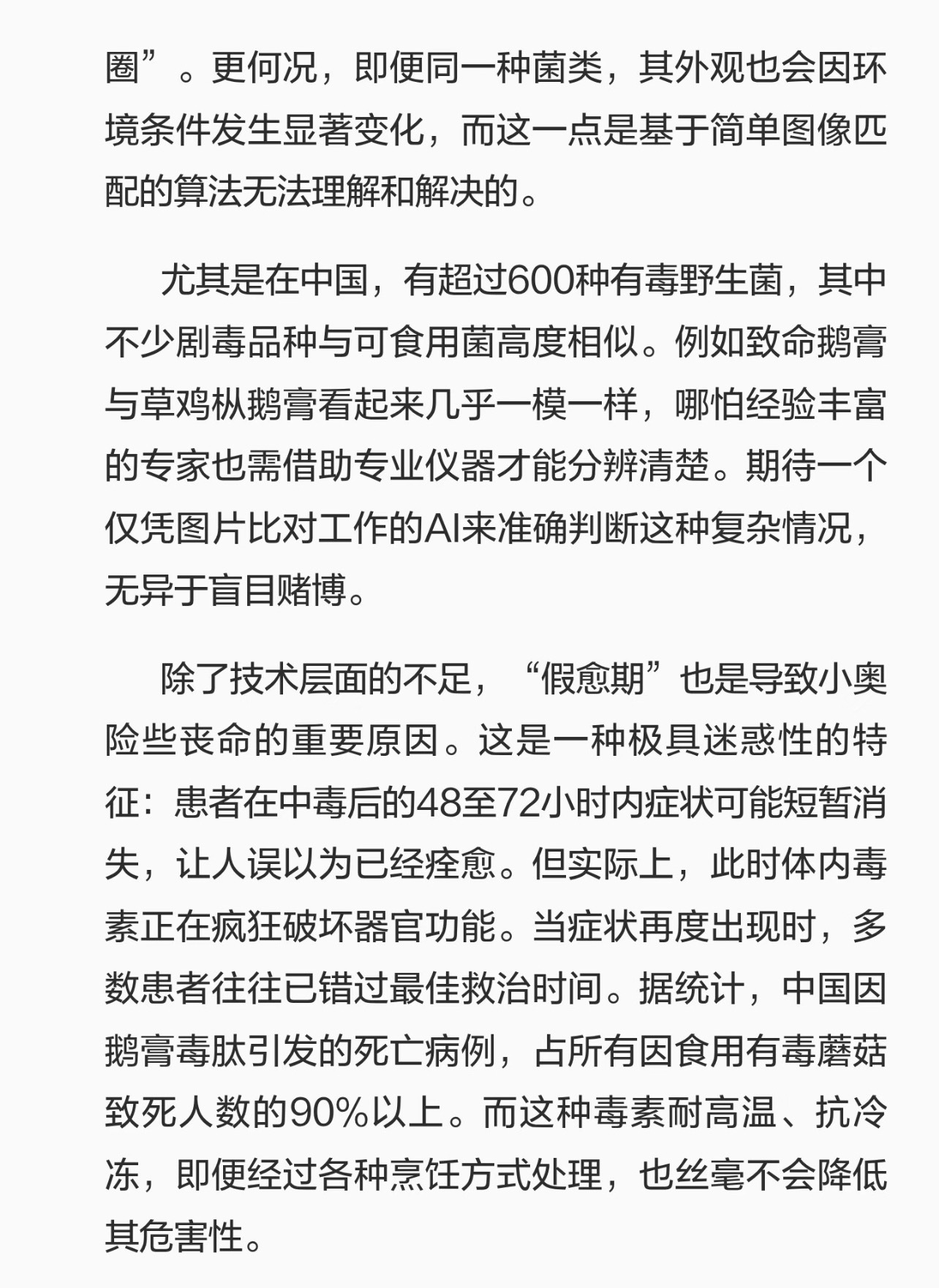 圈”。更何况，即便同一种菌类，其外观也会因环境条件发生显著变化，而这一点是基于简单图像匹配的算法无法理解和解决的。

尤其是在中国，有超过600种有毒野生菌，其中不少剧毒品种与可食用菌高度相似。例如致命鹅膏与草鸡枞鹅膏看起来几乎一模一样，哪怕经验丰富的专家也需借助专业仪器才能分辨清楚。期待一个仅凭图片比对工作的AI来准确判断这种复杂情况，无异于盲目赌博。

除了技术层面的不足，“假愈期”也是导致小奥险些丧命的重要原因。这是一种极具迷惑性的特征：患者在中毒后的48至72小时内症状可能短暂消失，让人误以为已经痊愈。但实际上，此时体内毒素正在疯狂破坏器官功能。当症状再度出现时，多数患者往往已错过最佳救治时间。据统计，中国因鹅膏毒肽引发的死亡病例，占所有因食用有毒蘑菇致死人数的90%以上。而这种毒素耐高温、抗冷冻，即便经过各种烹饪方式处理，也丝毫不会降低其危害性。